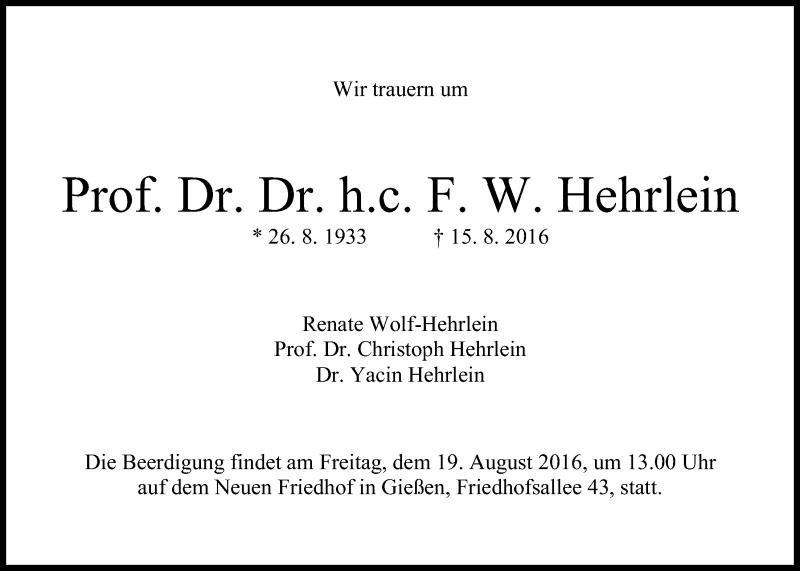 Wir trauern um

Prof. Dr. Dr. h.c. F. W. Hehrlein

* 26. 8. 1933 † 15. 8. 2016

Renate Wolf-Hehrlein
Prof. Dr. Christoph Hehrlein
Dr. Yacin Hehrlein

Die Beerdigung findet am Freitag, dem 19. August 2016, um 13.00 Uhr auf dem Neuen Friedhof in Gießen, Friedhofsallee 43, statt.